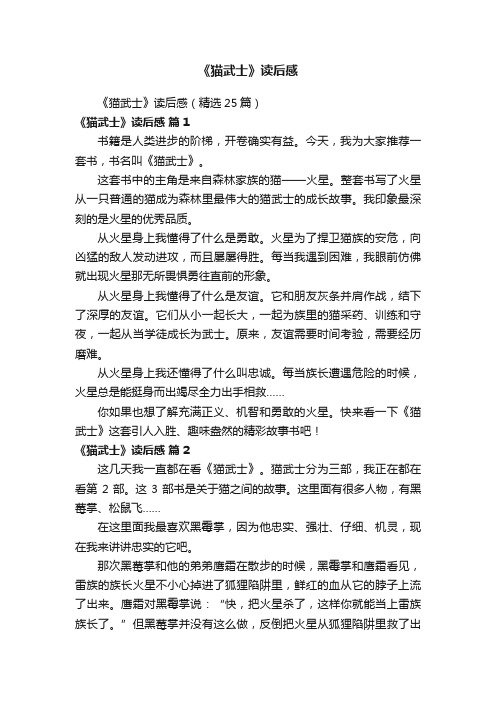 《猫武士》读后感

《猫武士》读后感（精选25篇）

《猫武士》读后感 篇1

书籍是人类进步的阶梯，开卷确实有益。今天，我为大家推荐一套书，书名叫《猫武士》。

这套书中的主角是来自森林家族的猫——火星。整套书写了火星从一只普通的猫成为森林里最伟大的猫武士的成长故事。我印象最深刻的是火星的优秀品质。

从火星身上我懂得了什么是勇敢。火星为了捍卫猫族的安危，向凶猛的敌人发动进攻，而且屡屡得胜。每当我遇到困难，我眼前仿佛就出现火星那无所畏惧勇往直前的形象。

从火星身上我懂得了什么是友谊。它和朋友灰条并肩作战，结下了深厚的友谊。它们从小一起长大，一起为族里的猫采药、训练和守夜，一起从当学徒成长为武士。原来，友谊需要时间考验，需要经历磨难。

从火星身上我还懂得了什么叫忠诚。每当族长遭遇危险的时候，火星总是能挺身而出竭尽全力出手相救……

你如果也想了解充满正义、机智和勇敢的火星。快来看一下《猫武士》这套引人入胜、趣味盎然的精彩故事书吧！

《猫武士》读后感 篇2

这几天我一直都在看《猫武士》。猫武士分为三部，我正在都在看第 2 部。这 3 部书是关于猫之间的故事。这里面有很多人物，有黑莓掌、松鼠飞……

在这里面我最喜欢黑莓掌，因为他忠实、强壮、仔细、机灵，现在我来讲讲忠实的它吧。

那次黑莓掌和他的弟弟鹰霜在散步的时候，黑莓掌和鹰霜看见，雷族的族长火星不小心掉进了狐狸陷阱里，鲜红的血从它的脖子上流了出来。鹰霜对黑莓掌说：“快，把火星杀了，这样你就能当上雷族族长了。”但黑莓掌并没有这么做，反倒把火星从狐狸陷阱里救了出